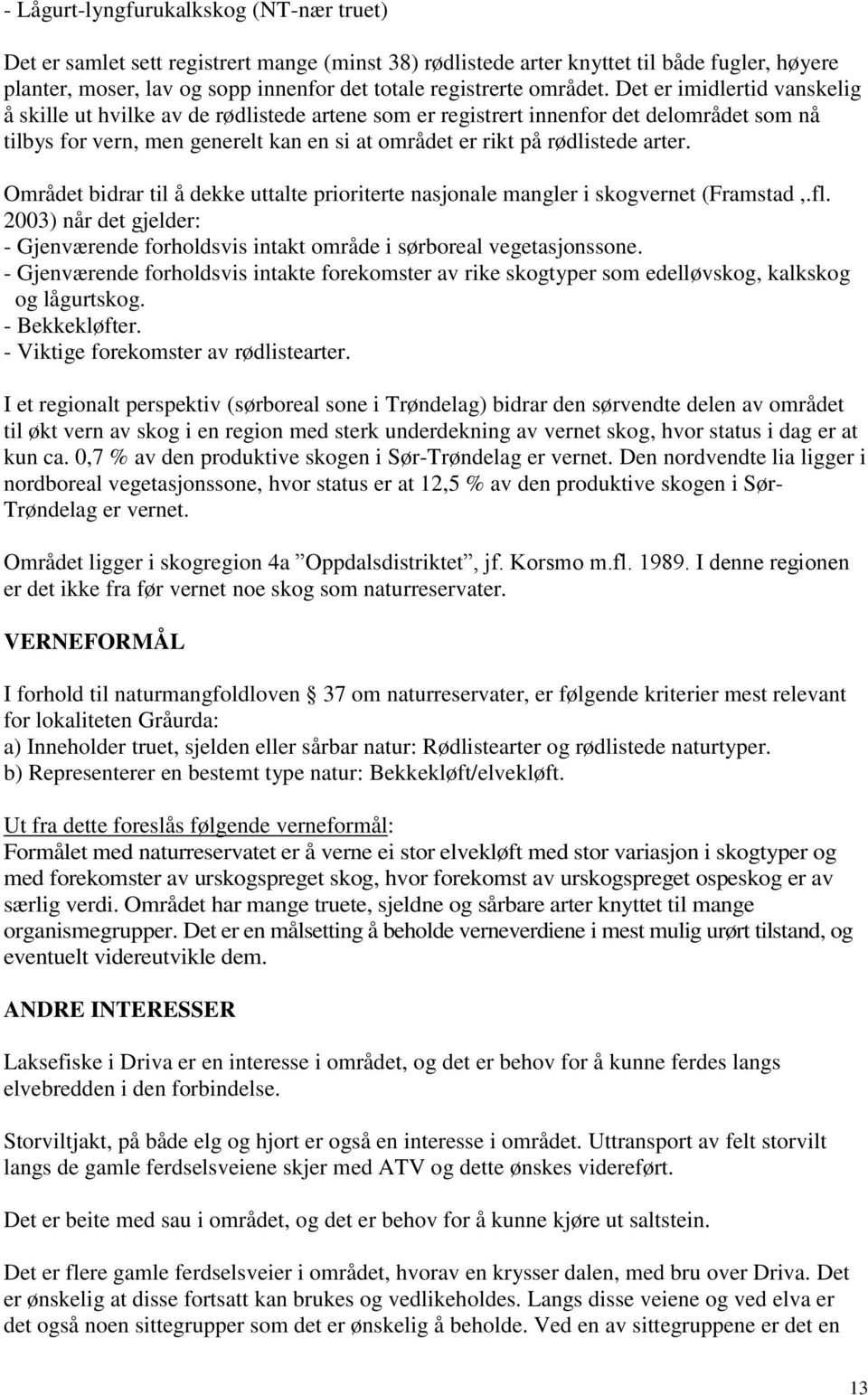 - Lågurt-lyngfurukalkskog (NT-nær truet)

Det er samlet sett registrert mange (minst 38) rødlistede arter knyttet til både fugler, høyere planter, moser, lav og sopp innenfor det totale registrerte området. Det er imidlertid vanskelig å skille ut hvilke av de rødlistede artene som er registrert innenfor det delområdet som nå tilbys for vern, men generelt kan en si at området er rikt på rødlistede arter.

Området bidrar til å dekke uttalte prioriterte nasjonale mangler i skogvernet (Framstad ,.fl. 2003) når det gjelder:
- Gjenværende forholdsvis intakt område i sørboreal vegetasjonssone.
- Gjenværende forholdsvis intakte forekomster av rike skogtyper som edelløvskog, kalkskog og lågurtskog.
- Bekkekløfter.
- Viktige forekomster av rødlistearter.

I et regionalt perspektiv (sørboreal sone i Trøndelag) bidrar den sørvendte delen av området til økt vern av skog i en region med sterk underdekning av vernet skog, hvor status i dag er at kun ca. 0,7 % av den produktive skogen i Sør-Trøndelag er vernet. Den nordvendte lia ligger i nordboreal vegetasjonssone, hvor status er at 12,5 % av den produktive skogen i Sør-Trøndelag er vernet.

Området ligger i skogregion 4a ”Oppdalsdistriktet”, jf. Korsmo m.fl. 1989. I denne regionen er det ikke fra før vernet noe skog som naturreservater.

VERNEFORMÅL

I forhold til naturmangfoldloven § 37 om naturreservater, er følgende kriterier mest relevant for lokaliteten Gråurda:
a) Inneholder truet, sjelden eller sårbar natur: Rødlistearter og rødlistede naturtyper.
b) Representerer en bestemt type natur: Bekkekløft/elvekløft.

Ut fra dette foreslås følgende verneformål:
Formålet med naturreservatet er å verne ei stor elvekløft med stor variasjon i skogtyper og med forekomster av urskogspreget skog, hvor forekomst av urskogspreget ospeskog er av særlig verdi. Området har mange truete, sjeldne og sårbare arter knyttet til mange organismegrupper. Det er en målsetting å beholde verneverdiene i mest mulig urørt tilstand, og eventuelt videreutvikle dem.

ANDRE INTERESSER

Laksefiske i Driva er en interesse i området, og det er behov for å kunne ferdes langs elvebredden i den forbindelse.

Storviltjakt, på både elg og hjort er også en interesse i området. Uttransport av felt storvilt langs de gamle ferdselsveiene skjer med ATV og dette ønskes videreført.

Det er beite med sau i området, og det er behov for å kunne kjøre ut saltstein.

Det er flere gamle ferdselsveier i området, hvorav en krysser dalen, med bru over Driva. Det er ønskelig at disse fortsatt kan brukes og vedlikeholdes. Langs disse veiene og ved elva er det også noen sittegrupper som det er ønskelig å beholde. Ved en av sittegruppene er det en

13